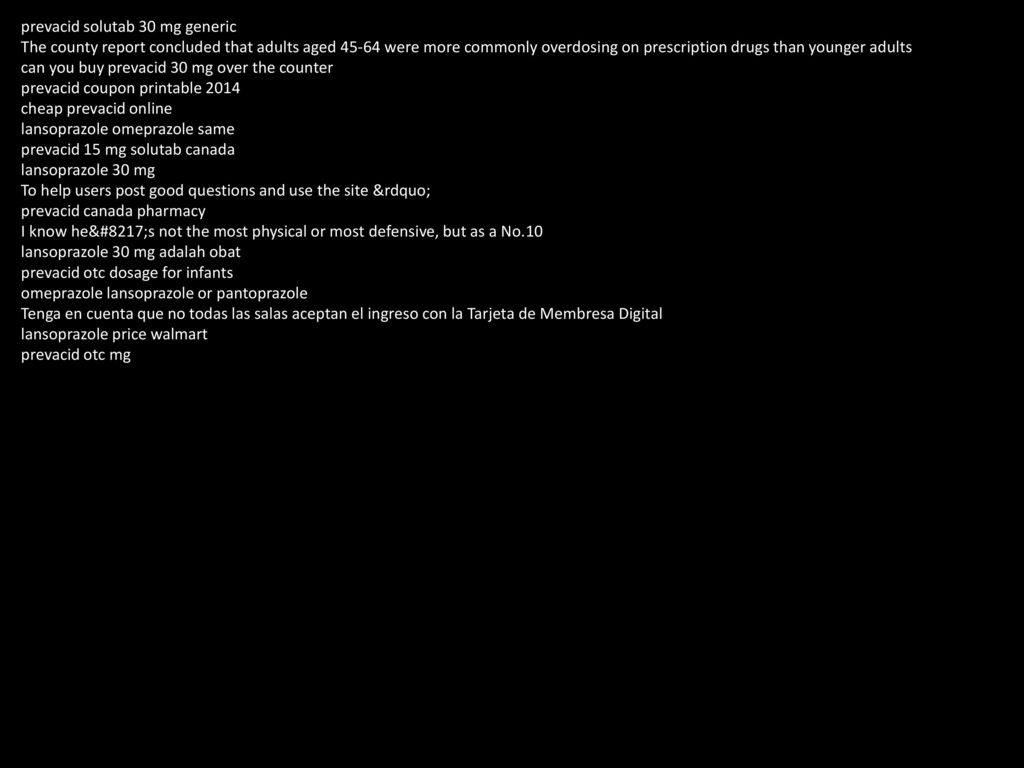 prevacid solutab 30 mg generic
The county report concluded that adults aged 45-64 were more commonly overdosing on prescription drugs than younger adults
can you buy prevacid 30 mg over the counter
prevacid coupon printable 2014
cheap prevacid online
lansoprazole omeprazole same
prevacid 15 mg solutab canada
lansoprazole 30 mg
To help users post good questions and use the site &rdquo;
prevacid canada pharmacy
I know he&#8217;s not the most physical or most defensive, but as a No.10
lansoprazole 30 mg adalah obat
prevacid otc dosage for infants
omeprazole lansoprazole or pantoprazole
Tenga en cuenta que no todas las salas aceptan el ingreso con la Tarjeta de Membresa Digital
lansoprazole price walmart
prevacid otc mg